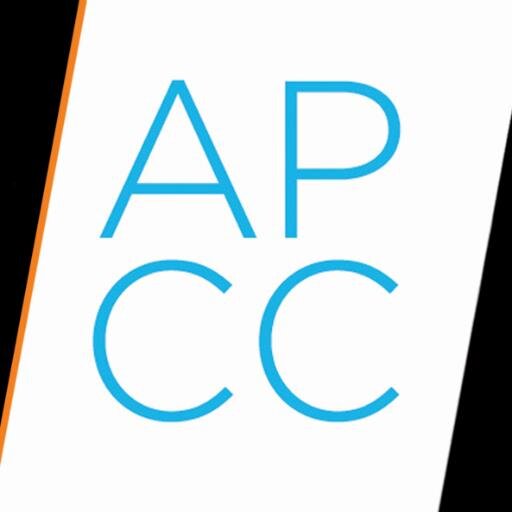 AP
CC